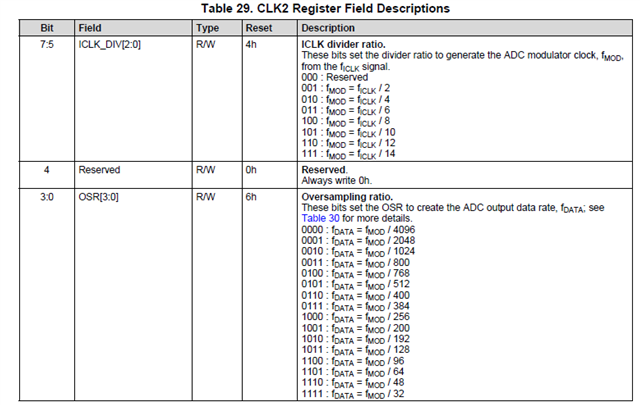 Table 29. CLK2 Register Field Descriptions

| Bit | Field | Type | Reset | Description |
|---|---|---|---|---|
| 7:5 | ICLK_DIV[2:0] | R/W | 4h | **ICLK divider ratio.** These bits set the divider ratio to generate the ADC modulator clock, $f_{MOD}$, from the $f_{ICLK}$ signal. 000 : Reserved 001 : $f_{MOD} = f_{ICLK} / 2$ 010 : $f_{MOD} = f_{ICLK} / 4$ 011 : $f_{MOD} = f_{ICLK} / 6$ 100 : $f_{MOD} = f_{ICLK} / 8$ 101 : $f_{MOD} = f_{ICLK} / 10$ 110 : $f_{MOD} = f_{ICLK} / 12$ 111 : $f_{MOD} = f_{ICLK} / 14$ |
| 4 | Reserved | R/W | 0h | **Reserved.** Always write 0h. |
| 3:0 | OSR[3:0] | R/W | 6h | **Oversampling ratio.** These bits set the OSR to create the ADC output data rate, $f_{DATA}$; see Table 30 for more details. 0000 : $f_{DATA} = f_{MOD} / 4096$ 0001 : $f_{DATA} = f_{MOD} / 2048$ 0010 : $f_{DATA} = f_{MOD} / 1024$ 0011 : $f_{DATA} = f_{MOD} / 800$ 0100 : $f_{DATA} = f_{MOD} / 768$ 0101 : $f_{DATA} = f_{MOD} / 512$ 0110 : $f_{DATA} = f_{MOD} / 400$ 0111 : $f_{DATA} = f_{MOD} / 384$ 1000 : $f_{DATA} = f_{MOD} / 256$ 1001 : $f_{DATA} = f_{MOD} / 200$ 1010 : $f_{DATA} = f_{MOD} / 192$ 1011 : $f_{DATA} = f_{MOD} / 128$ 1100 : $f_{DATA} = f_{MOD} / 96$ 1101 : $f_{DATA} = f_{MOD} / 64$ 1110 : $f_{DATA} = f_{MOD} / 48$ 1111 : $f_{DATA} = f_{MOD} / 32$ |